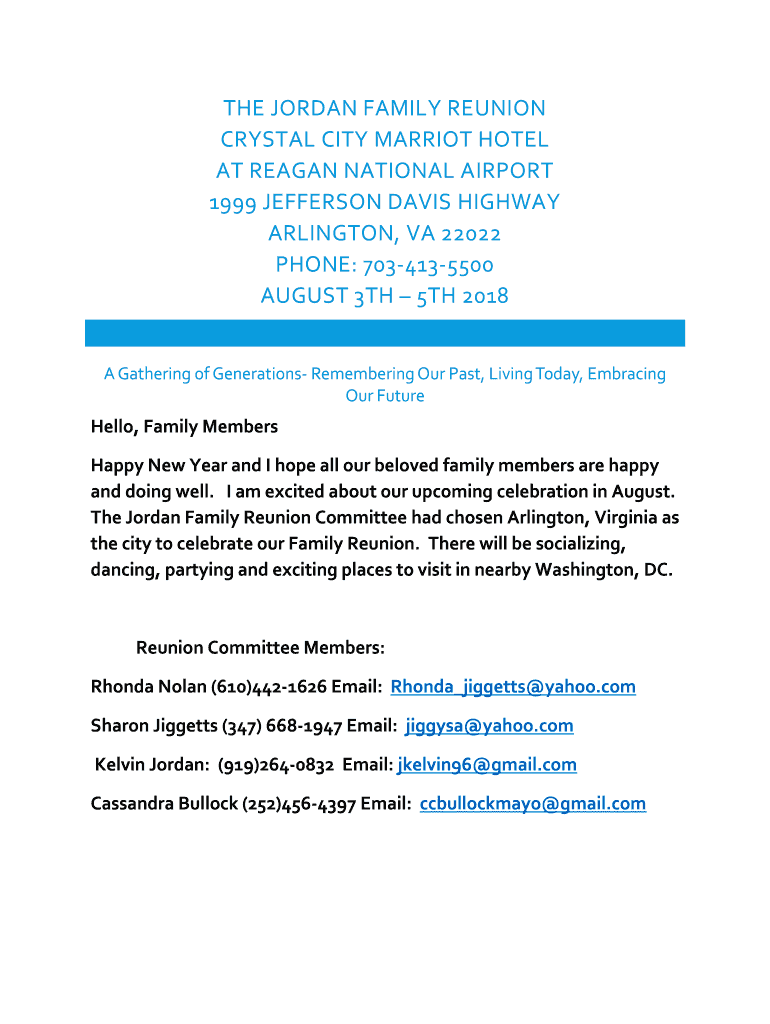 THE JORDAN FAMILY REUNION
CRYSTAL CITY MARRIOT HOTEL
AT REAGAN NATIONAL AIRPORT
1999 JEFFERSON DAVIS HIGHWAY
ARLINGTON, VA 22022
PHONE: 703-413-5500
AUGUST 3TH – 5TH 2018

A Gathering of Generations- Remembering Our Past, Living Today, Embracing Our Future

Hello, Family Members

Happy New Year and I hope all our beloved family members are happy and doing well. I am excited about our upcoming celebration in August. The Jordan Family Reunion Committee had chosen Arlington, Virginia as the city to celebrate our Family Reunion. There will be socializing, dancing, partying and exciting places to visit in nearby Washington, DC.

Reunion Committee Members:

Rhonda Nolan (610)442-1626 Email: Rhonda_jiggetts@yahoo.com

Sharon Jiggetts (347) 668-1947 Email: jiggysa@yahoo.com

Kelvin Jordan: (919)264-0832 Email: jkelvin96@gmail.com

Cassandra Bullock (252)456-4397 Email: ccbullockmayo@gmail.com